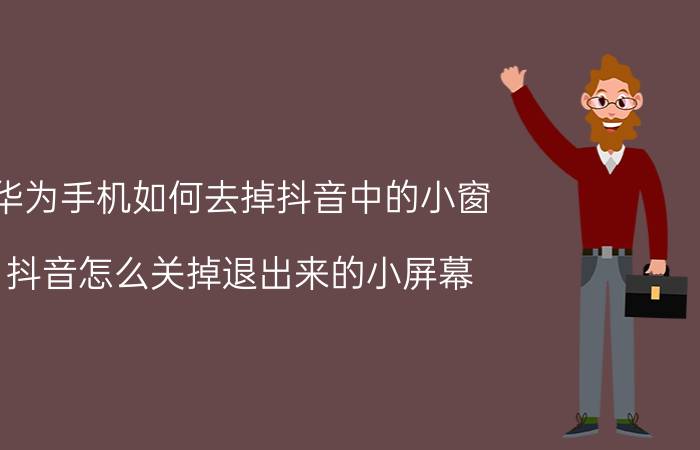 华为手机如何去掉抖音中的小窗

抖音怎么关掉退出来的小屏幕